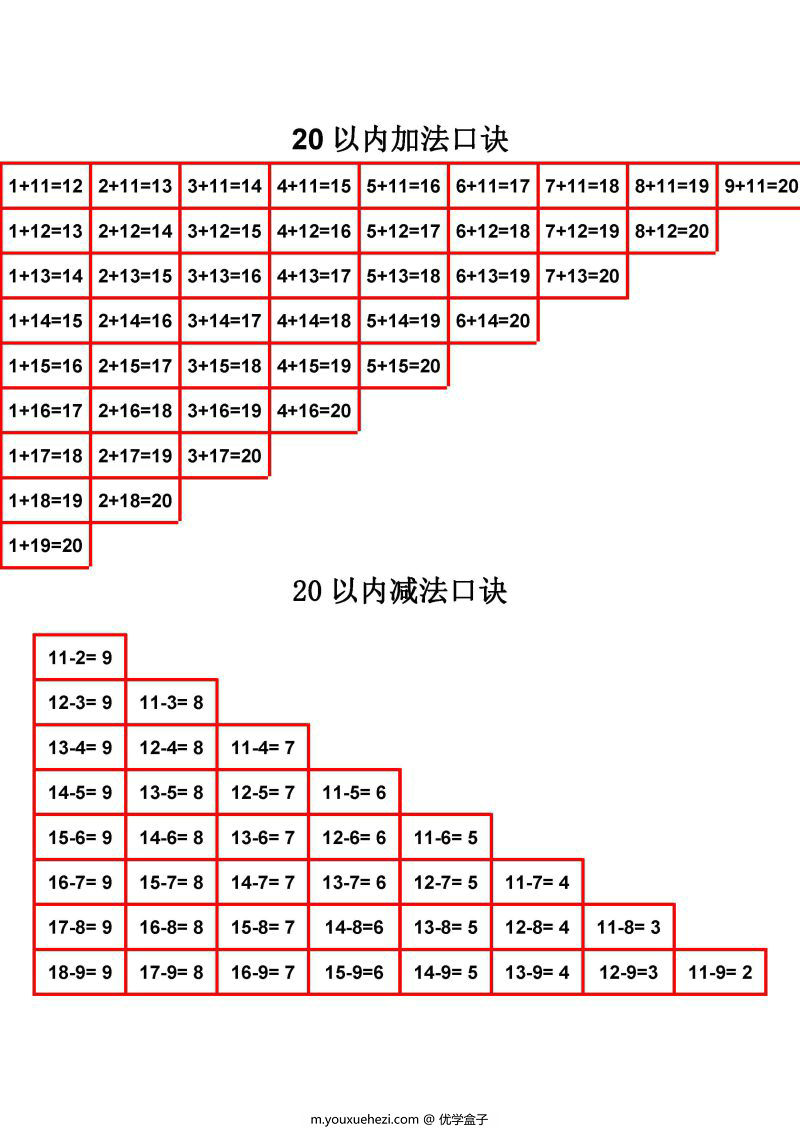 20 以内加法口诀

| 1+11=12 | 2+11=13 | 3+11=14 | 4+11=15 | 5+11=16 | 6+11=17 | 7+11=18 | 8+11=19 | 9+11=20 |
|---|---|---|---|---|---|---|---|---|
| 1+12=13 | 2+12=14 | 3+12=15 | 4+12=16 | 5+12=17 | 6+12=18 | 7+12=19 | 8+12=20 | |
| 1+13=14 | 2+13=15 | 3+13=16 | 4+13=17 | 5+13=18 | 6+13=19 | 7+13=20 | | |
| 1+14=15 | 2+14=16 | 3+14=17 | 4+14=18 | 5+14=19 | 6+14=20 | | | |
| 1+15=16 | 2+15=17 | 3+15=18 | 4+15=19 | 5+15=20 | | | | |
| 1+16=17 | 2+16=18 | 3+16=19 | 4+16=20 | | | | | |
| 1+17=18 | 2+17=19 | 3+17=20 | | | | | | |
| 1+18=19 | 2+18=20 | | | | | | | |
| 1+19=20 | | | | | | | | |

20 以内减法口诀

| 11-2= 9 | | | | | | | |
|---|---|---|---|---|---|---|---|
| 12-3= 9 | 11-3= 8 | | | | | | |
| 13-4= 9 | 12-4= 8 | 11-4= 7 | | | | | |
| 14-5= 9 | 13-5= 8 | 12-5= 7 | 11-5= 6 | | | | |
| 15-6= 9 | 14-6= 8 | 13-6= 7 | 12-6= 6 | 11-6= 5 | | | |
| 16-7= 9 | 15-7= 8 | 14-7= 7 | 13-7= 6 | 12-7= 5 | 11-7= 4 | | |
| 17-8= 9 | 16-8= 8 | 15-8= 7 | 14-8=6 | 13-8= 5 | 12-8= 4 | 11-8= 3 | |
| 18-9= 9 | 17-9= 8 | 16-9= 7 | 15-9=6 | 14-9= 5 | 13-9= 4 | 12-9=3 | 11-9= 2 |

m.youxuehezi.com @ 优学盒子